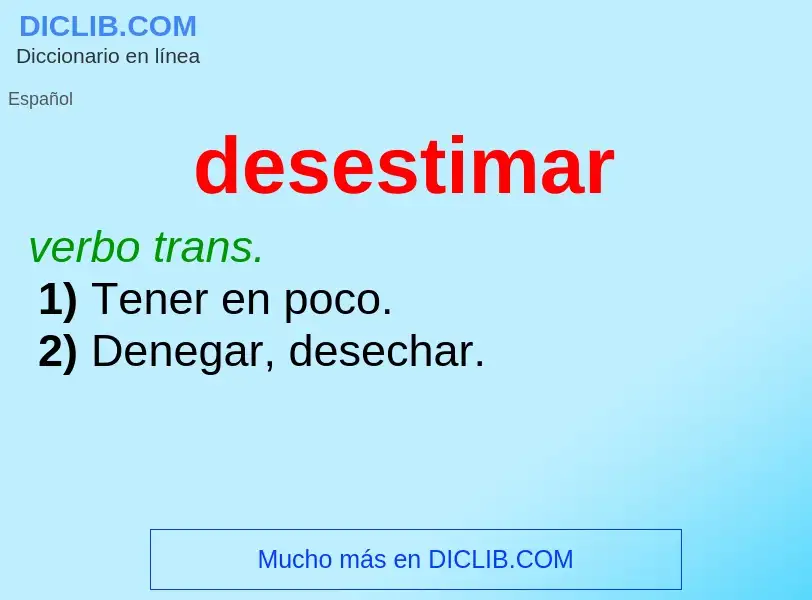 DICLIB.COM
Diccionario en línea

Español

desestimar

verbo trans.
1) Tener en poco.
2) Denegar, desechar.

Mucho más en DICLIB.COM